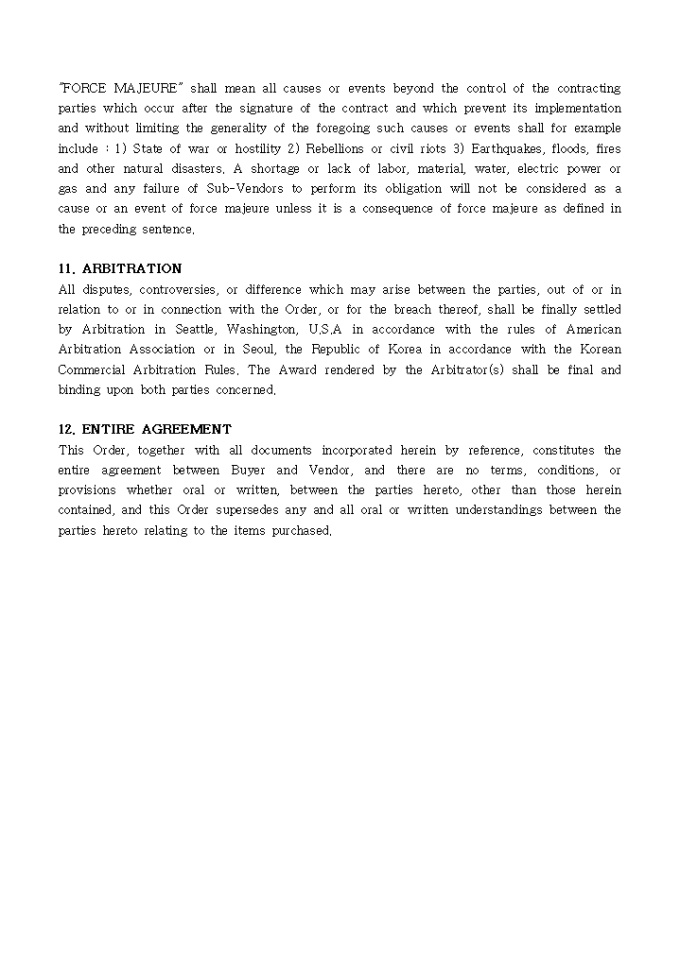 "FORCE MAJEURE" shall mean all causes or events beyond the control of the contracting parties which occur after the signature of the contract and which prevent its implementation and without limiting the generality of the foregoing such causes or events shall for example include : 1) State of war or hostility 2) Rebellions or civil riots 3) Earthquakes, floods, fires and other natural disasters. A shortage or lack of labor, material, water, electric power or gas and any failure of Sub-Vendors to perform its obligation will not be considered as a cause or an event of force majeure unless it is a consequence of force majeure as defined in the preceding sentence.

11. ARBITRATION
All disputes, controversies, or difference which may arise between the parties, out of or in relation to or in connection with the Order, or for the breach thereof, shall be finally settled by Arbitration in Seattle, Washington, U.S.A in accordance with the rules of American Arbitration Association or in Seoul, the Republic of Korea in accordance with the Korean Commercial Arbitration Rules. The Award rendered by the Arbitrator(s) shall be final and binding upon both parties concerned.

12. ENTIRE AGREEMENT
This Order, together with all documents incorporated herein by reference, constitutes the entire agreement between Buyer and Vendor, and there are no terms, conditions, or provisions whether oral or written, between the parties hereto, other than those herein contained, and this Order supersedes any and all oral or written understandings between the parties hereto relating to the items purchased.